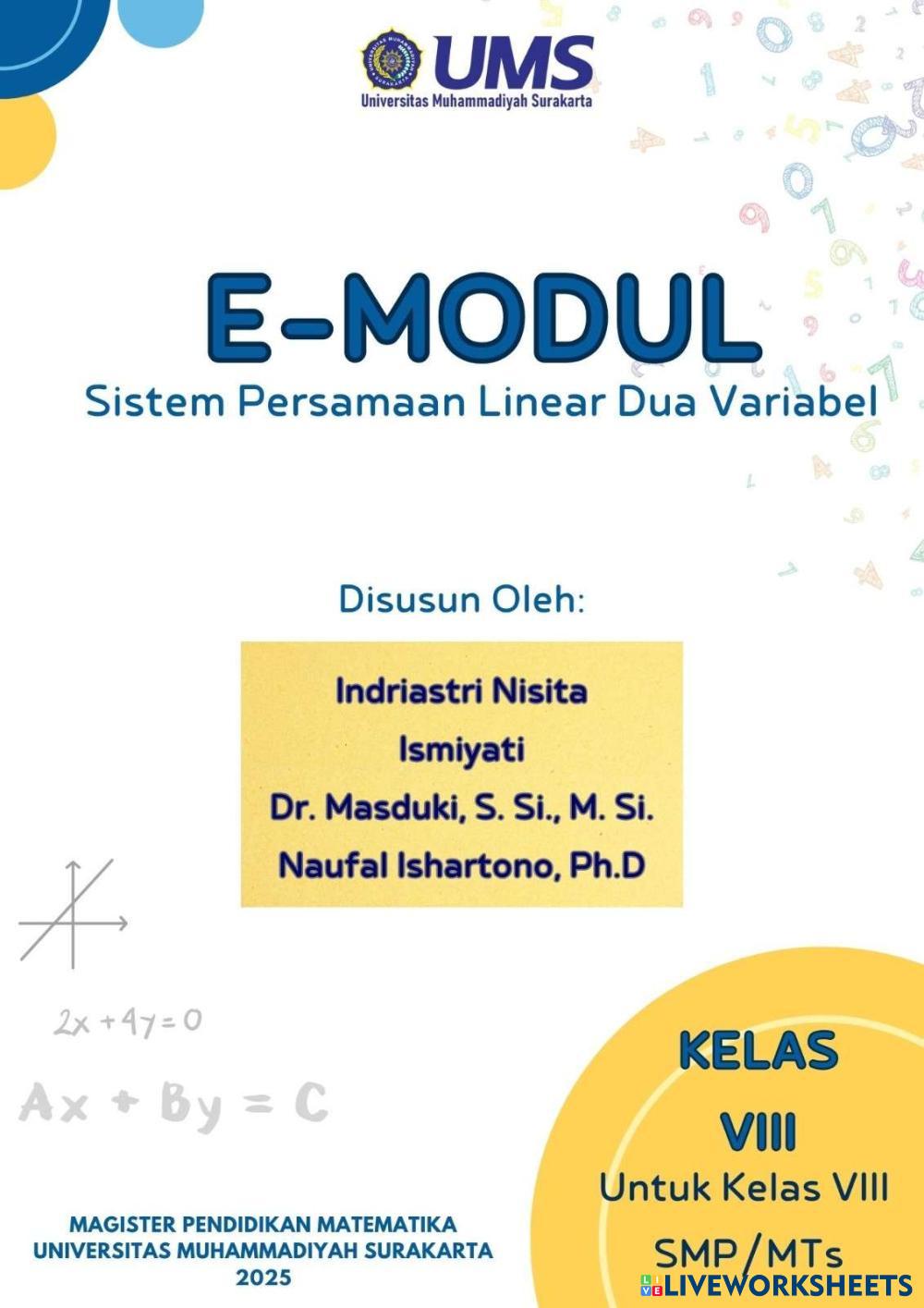 UMS
Universitas Muhammadiyah Surakarta

E-MODUL
Sistem Persamaan Linear Dua Variabel

Disusun Oleh:

Indriastri Nisita
Ismiyati
Dr. Masduki, S. Si., M. Si.
Naufal Ishartono, Ph.D

$2x + 4y = 0$

$Ax + By = C$

KELAS
VIII
Untuk Kelas VIII
SMP/MTs

MAGISTER PENDIDIKAN MATEMATIKA
UNIVERSITAS MUHAMMADIYAH SURAKARTA
2025

LIVEWORKSHEETS